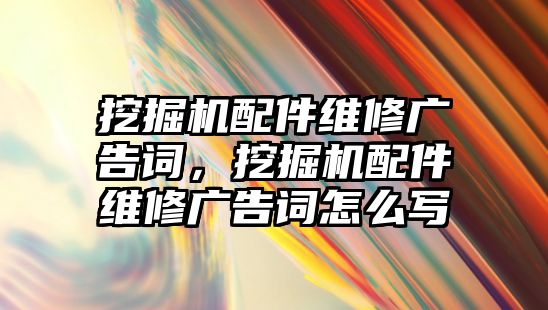 挖掘机配件维修广告词，挖掘机配件维修广告词怎么写